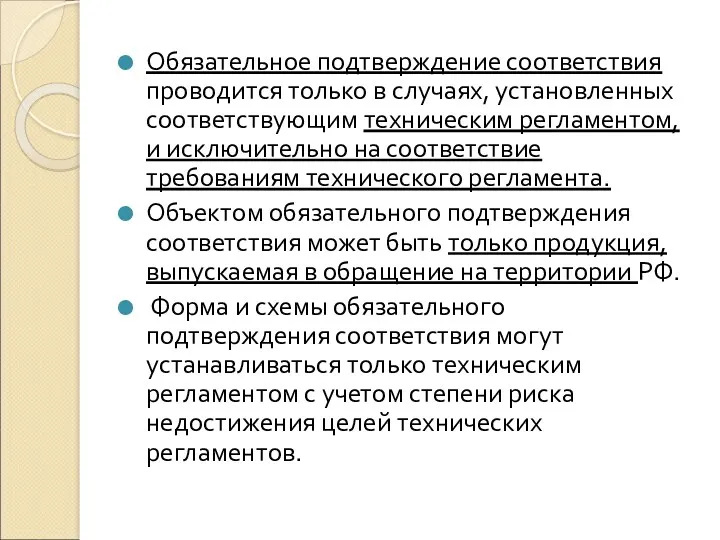 Обязательное подтверждение соответствия проводится только в случаях, установленных соответствующим техническим регламентом, и исключительно на соответствие требованиям технического регламента.

Объектом обязательного подтверждения соответствия может быть только продукция, выпускаемая в обращение на территории РФ.

Форма и схемы обязательного подтверждения соответствия могут устанавливаться только техническим регламентом с учетом степени риска недостижения целей технических регламентов.